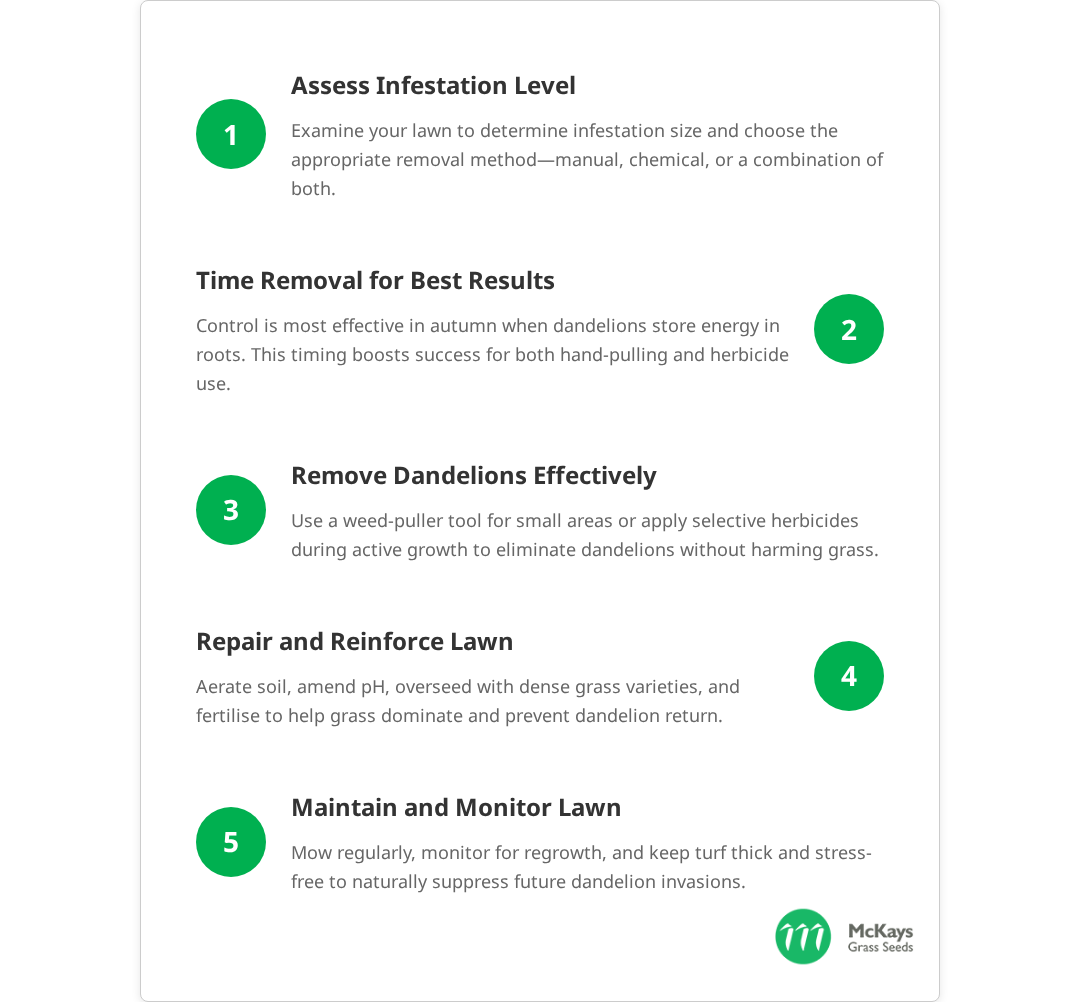 1

Assess Infestation Level

Examine your lawn to determine infestation size and choose the appropriate removal method—manual, chemical, or a combination of both.

Time Removal for Best Results

Control is most effective in autumn when dandelions store energy in roots. This timing boosts success for both hand-pulling and herbicide use.

2

3

Remove Dandelions Effectively

Use a weed-puller tool for small areas or apply selective herbicides during active growth to eliminate dandelions without harming grass.

Repair and Reinforce Lawn

Aerate soil, amend pH, overseed with dense grass varieties, and fertilise to help grass dominate and prevent dandelion return.

4

5

Maintain and Monitor Lawn

Mow regularly, monitor for regrowth, and keep turf thick and stress-free to naturally suppress future dandelion invasions.

McKays
Grass Seeds